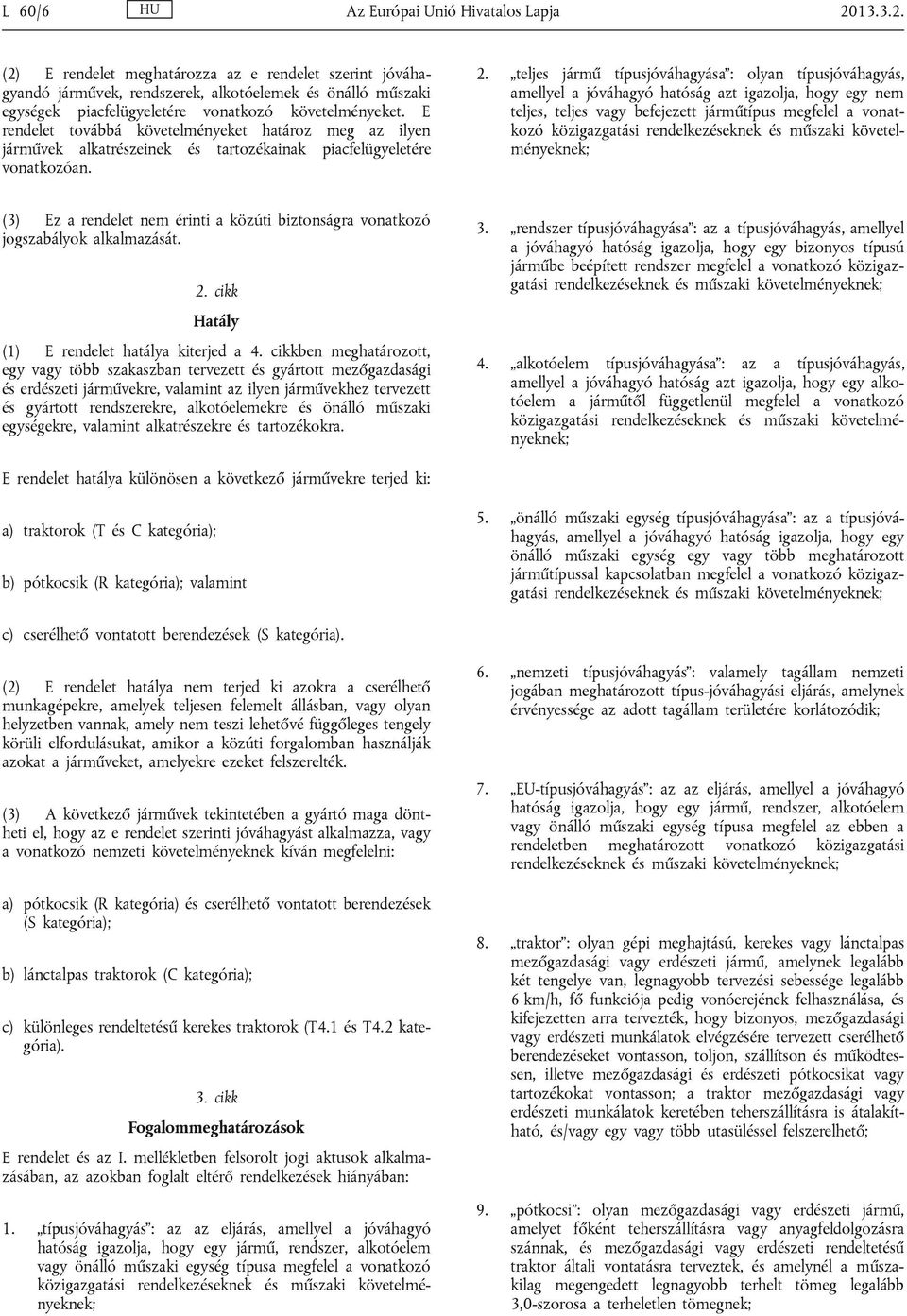 L 60/6 HU Az Európai Unió Hivatalos Lapja 2013.3.2.

(2) E rendelet meghatározza az e rendelet szerint jóváhagyandó járművek, rendszerek, alkotóelemek és önálló műszaki egységek piacfelügyeletére vonatkozó követelményeket. E rendelet továbbá követelményeket határoz meg az ilyen járművek alkatrészeinek és tartozékainak piacfelügyeletére vonatkozóan.

(3) Ez a rendelet nem érinti a közúti biztonságra vonatkozó jogszabályok alkalmazását.

2. cikk

Hatály

(1) E rendelet hatálya kiterjed a 4. cikkben meghatározott, egy vagy több szakaszban tervezett és gyártott mezőgazdasági és erdészeti járművekre, valamint az ilyen járművekhez tervezett és gyártott rendszerekre, alkotóelemekre és önálló műszaki egységekre, valamint alkatrészekre és tartozékokra.

E rendelet hatálya különösen a következő járművekre terjed ki:

a) traktorok (T és C kategória);

b) pótkocsik (R kategória); valamint

c) cserélhető vontatott berendezések (S kategória).

(2) E rendelet hatálya nem terjed ki azokra a cserélhető munkagépekre, amelyek teljesen felemelt állásban, vagy olyan helyzetben vannak, amely nem teszi lehetővé függőleges tengely körüli elfordulásukat, amikor a közúti forgalomban használják azokat a járműveket, amelyekre ezeket felszerelték.

(3) A következő járművek tekintetében a gyártó maga döntheti el, hogy az e rendelet szerinti jóváhagyást alkalmazza, vagy a vonatkozó nemzeti követelményeknek kíván megfelelni:

a) pótkocsik (R kategória) és cserélhető vontatott berendezések (S kategória);

b) lánctalpas traktorok (C kategória);

c) különleges rendeltetésű kerekes traktorok (T4.1 és T4.2 kategória).

3. cikk

Fogalommeghatározások

E rendelet és az I. mellékletben felsorolt jogi aktusok alkalmazásában, az azokban foglalt eltérő rendelkezések hiányában:

1. „típusjóváhagyás”: az az eljárás, amellyel a jóváhagyó hatóság igazolja, hogy egy jármű, rendszer, alkotóelem vagy önálló műszaki egység típusa megfelel a vonatkozó közigazgatási rendelkezéseknek és műszaki követelményeknek;

2. „teljes jármű típusjóváhagyása”: olyan típusjóváhagyás, amellyel a jóváhagyó hatóság azt igazolja, hogy egy nem teljes, teljes vagy befejezett járműtípus megfelel a vonatkozó közigazgatási rendelkezéseknek és műszaki követelményeknek;

3. „rendszer típusjóváhagyása”: az a típusjóváhagyás, amellyel a jóváhagyó hatóság igazolja, hogy egy bizonyos típusú járműbe beépített rendszer megfelel a vonatkozó közigazgatási rendelkezéseknek és műszaki követelményeknek;

4. „alkotóelem típusjóváhagyása”: az a típusjóváhagyás, amellyel a jóváhagyó hatóság azt igazolja, hogy egy alkotóelem a járműtől függetlenül megfelel a vonatkozó közigazgatási rendelkezéseknek és műszaki követelményeknek;

5. „önálló műszaki egység típusjóváhagyása”: az a típusjóváhagyás, amellyel a jóváhagyó hatóság igazolja, hogy egy önálló műszaki egység egy vagy több meghatározott járműtípussal kapcsolatban megfelel a vonatkozó közigazgatási rendelkezéseknek és műszaki követelményeknek;

6. „nemzeti típusjóváhagyás”: valamely tagállam nemzeti jogában meghatározott típus-jóváhagyási eljárás, amelynek érvényessége az adott tagállam területére korlátozódik;

7. „EU-típusjóváhagyás”: az az eljárás, amellyel a jóváhagyó hatóság igazolja, hogy egy jármű, rendszer, alkotóelem vagy önálló műszaki egység típusa megfelel az ebben a rendeletben meghatározott vonatkozó közigazgatási rendelkezéseknek és műszaki követelményeknek;

8. „traktor”: olyan gépi meghajtású, kerekes vagy lánctalpas mezőgazdasági vagy erdészeti jármű, amelynek legalább két tengelye van, legnagyobb tervezési sebessége legalább 6 km/h, fő funkciója pedig vonóerejének felhasználása, és kifejezetten arra tervezték, hogy bizonyos, mezőgazdasági vagy erdészeti munkálatok elvégzésére tervezett cserélhető berendezéseket vontasson, toljon, szállítson és működtessen, illetve mezőgazdasági és erdészeti pótkocsikat vagy tartozékokat vontasson; a traktor mezőgazdasági vagy erdészeti munkálatok keretében teherszállításra is átalakítható, és/vagy egy vagy több utasüléssel felszerelhető;

9. „pótkocsi”: olyan mezőgazdasági vagy erdészeti jármű, amelyet főként teherszállításra vagy anyagfeldolgozásra szánnak, és mezőgazdasági vagy erdészeti rendeltetésű traktor általi vontatásra terveztek, és amelynél a műszakilag megengedett legnagyobb terhelt tömeg legalább 3,0-szorosa a terheletlen tömegnek;